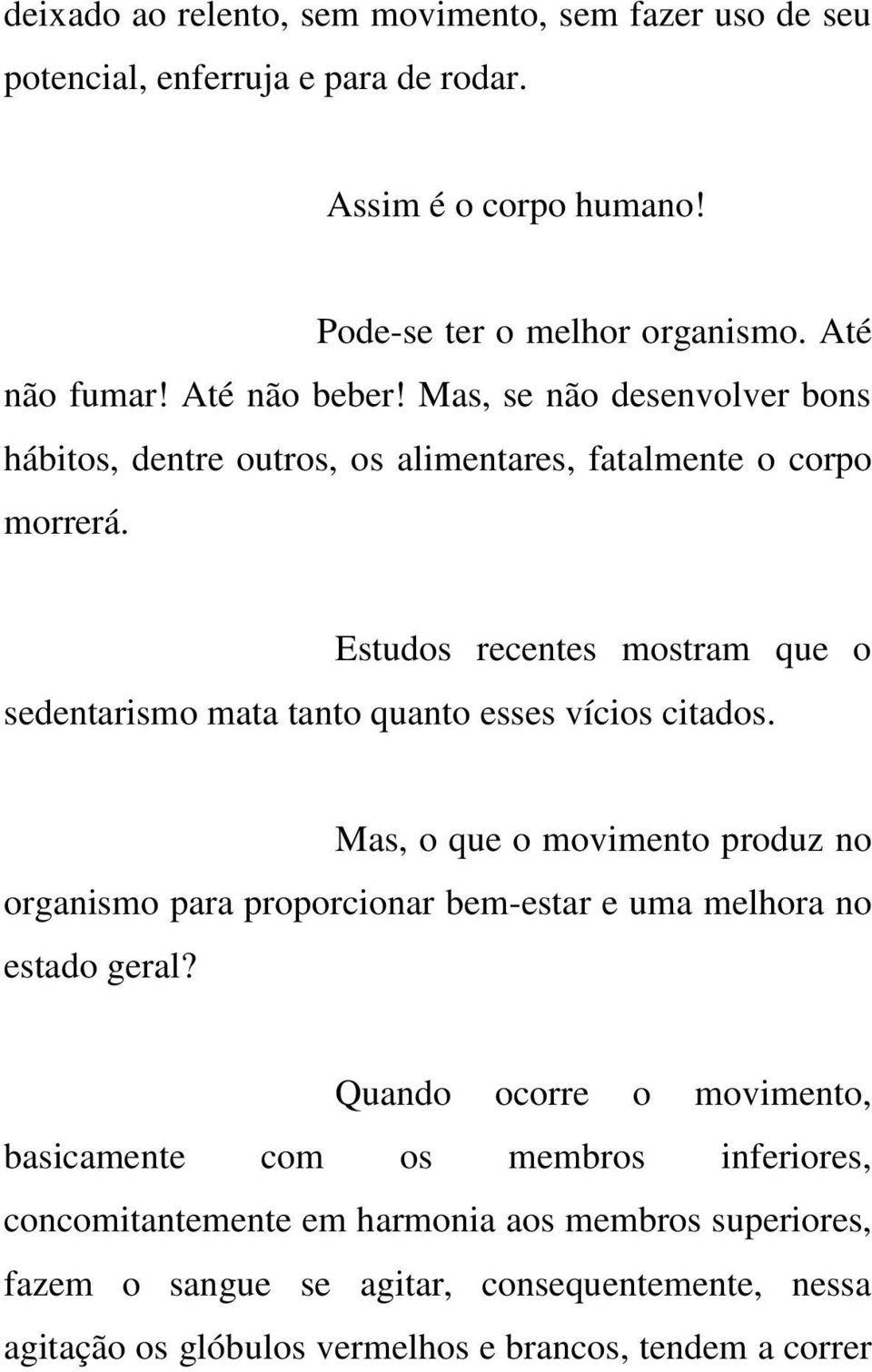 deixado ao relento, sem movimento, sem fazer uso de seu potencial, enferruja e para de rodar.

Assim é o corpo humano!

Pode-se ter o melhor organismo. Até não fumar! Até não beber! Mas, se não desenvolver bons hábitos, dentre outros, os alimentares, fatalmente o corpo morrerá.

Estudos recentes mostram que o sedentarismo mata tanto quanto esses vícios citados.

Mas, o que o movimento produz no organismo para proporcionar bem-estar e uma melhora no estado geral?

Quando ocorre o movimento, basicamente com os membros inferiores, concomitantemente em harmonia aos membros superiores, fazem o sangue se agitar, consequentemente, nessa agitação os glóbulos vermelhos e brancos, tendem a correr